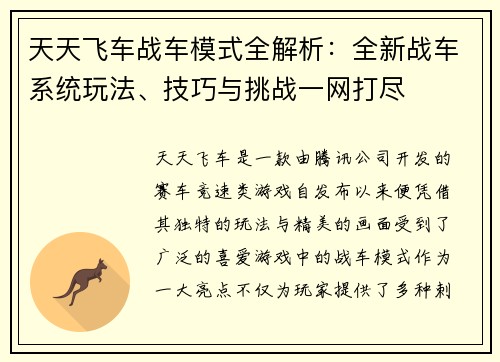 天天飞车战车模式全解析：全新战车系统玩法、技巧与挑战一网打尽

天天飞车是一款由腾讯公司开发的赛车竞速类游戏自发布以来便凭借其独特的玩法与精美的画面受到了广泛的喜爱游戏中的战车模式作为一大亮点不仅为玩家提供了多种刺